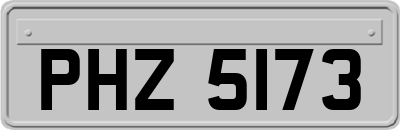 PHZ 5173